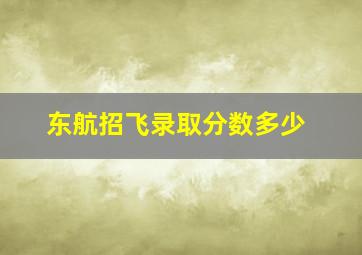 东航招飞录取分数多少